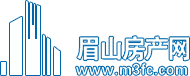 眉山房产网
www.m3fc.com